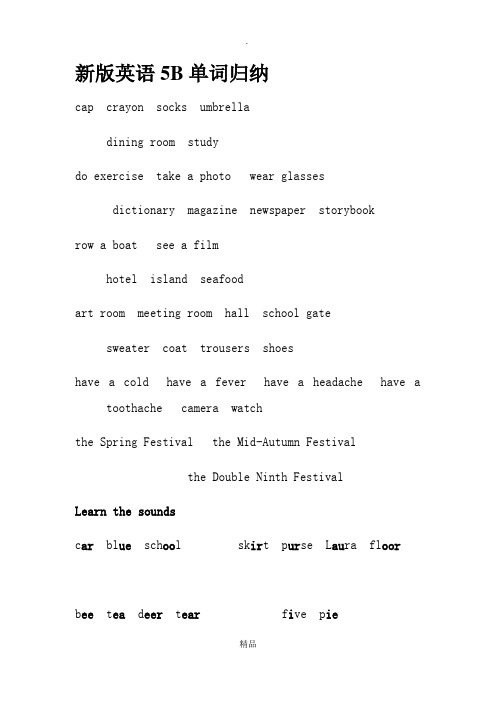 新版英语 5B 单词归纳

cap crayon socks umbrella

dining room study

do exercise take a photo wear glasses

dictionary magazine newspaper storybook

row a boat see a film

hotel island seafood

art room meeting room hall school gate

sweater coat trousers shoes

have a cold have a fever have a headache have a toothache camera watch

the Spring Festival the Mid-Autumn Festival

the Double Ninth Festival

Learn the sounds

car blue school skirt purse Laura floor

bee tea deer tear five pie

精品